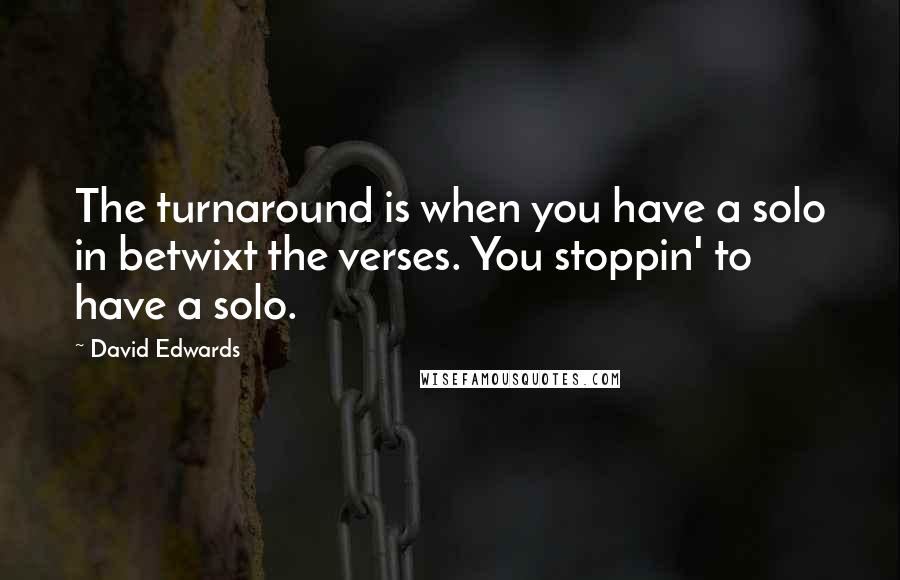 The turnaround is when you have a solo in betwixt the verses. You stoppin' to have a solo.

~ David Edwards

WISEFAMOUSQUOTES.COM